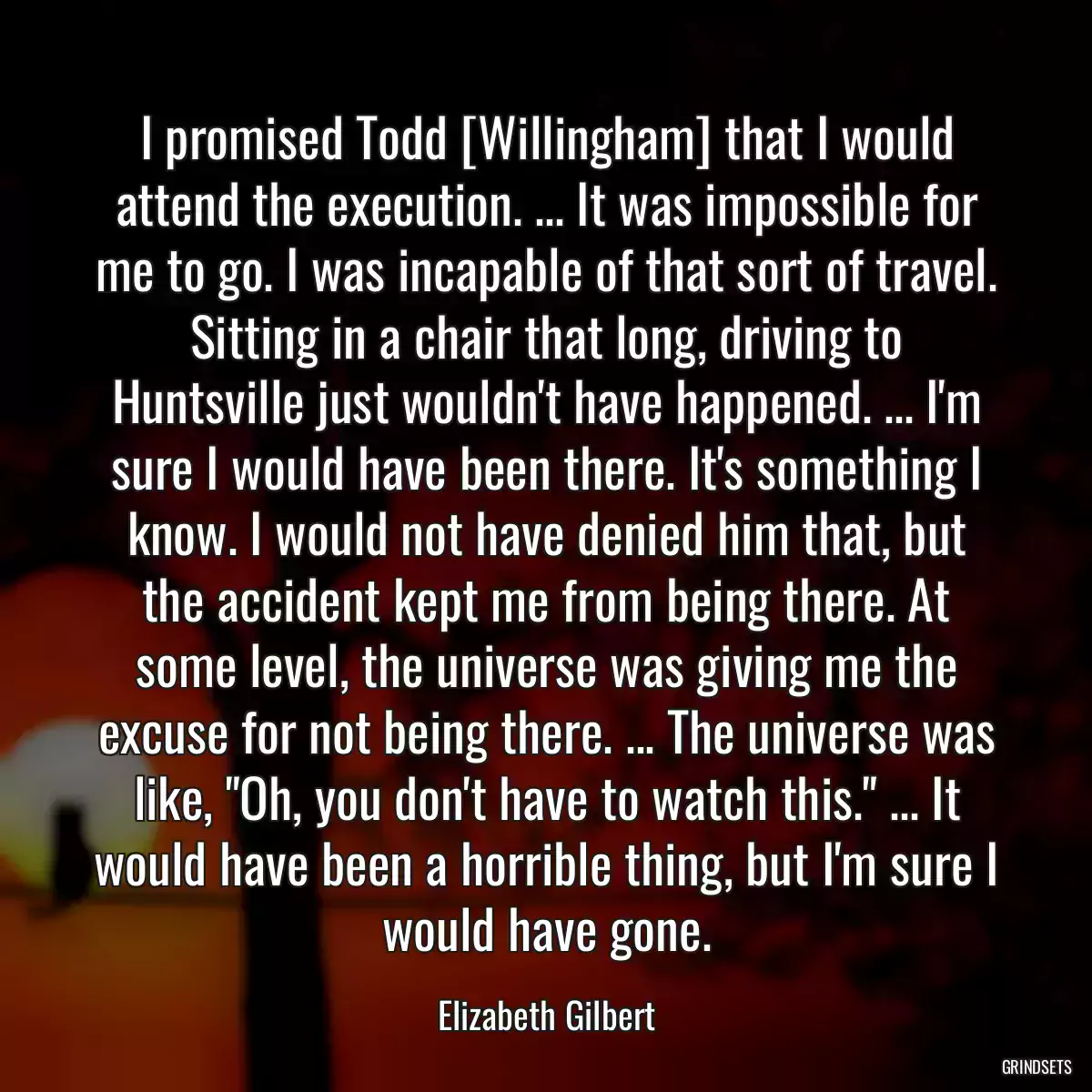 I promised Todd [Willingham] that I would attend the execution. ... It was impossible for me to go. I was incapable of that sort of travel. Sitting in a chair that long, driving to Huntsville just wouldn't have happened. ... I'm sure I would have been there. It's something I know. I would not have denied him that, but the accident kept me from being there. At some level, the universe was giving me the excuse for not being there. ... The universe was like, "Oh, you don't have to watch this." ... It would have been a horrible thing, but I'm sure I would have gone.

Elizabeth Gilbert

GRINDSETS